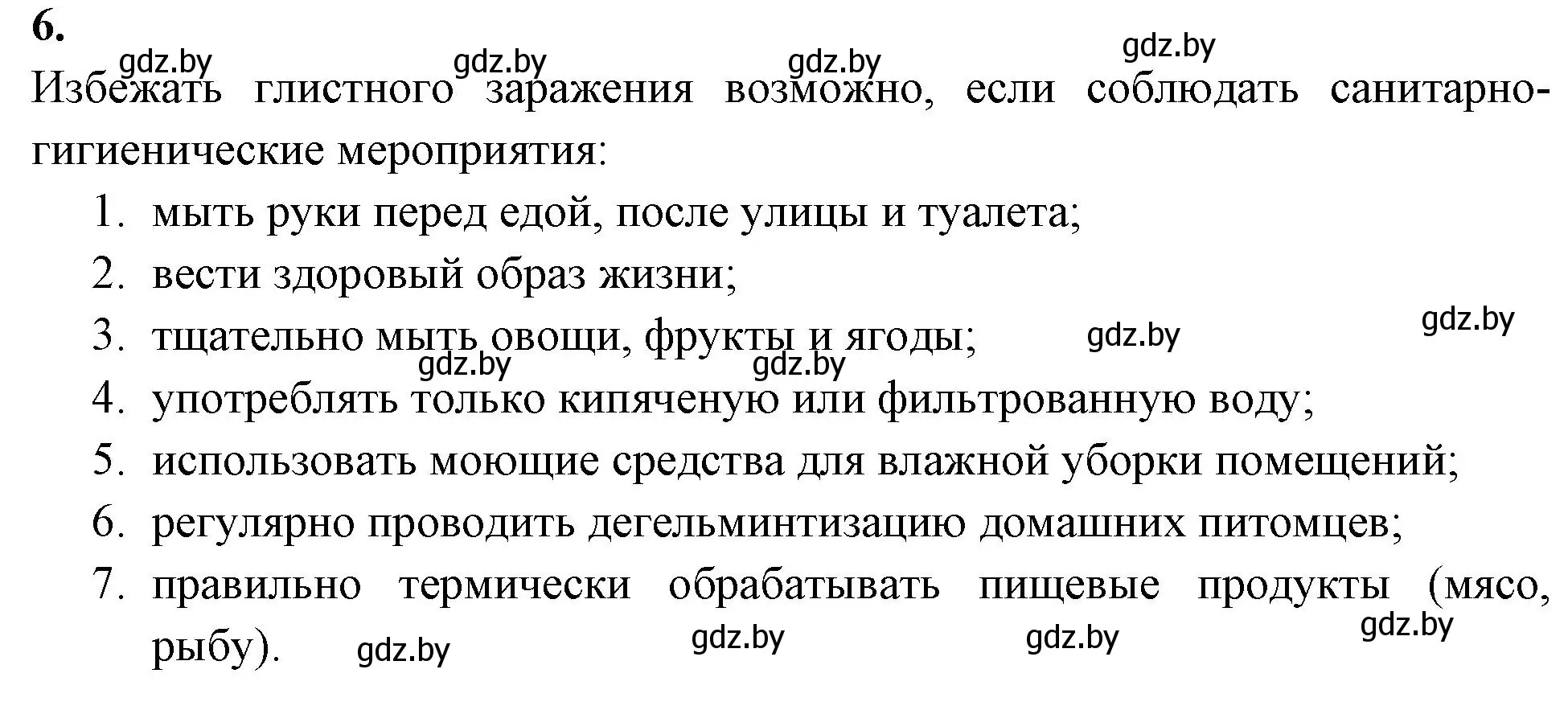 6.

gdz.by gdz.by gdz.by gdz.by

Избежать глистного заражения возможно, если соблюдать санитарно-гигиенические мероприятия:

1. мыть руки перед едой, после улицы и туалета;
2. вести здоровый образ жизни;
3. тщательно мыть овощи, фрукты и ягоды;

gdz.by gdz.by gdz.by gdz.by

4. употреблять только кипяченую или фильтрованную воду;
5. использовать моющие средства для влажной уборки помещений;
6. регулярно проводить дегельминтизацию домашних питомцев;
7. правильно термически обрабатывать пищевые продукты (мясо, рыбу).

gdz.by gdz.by gdz.by gdz.by